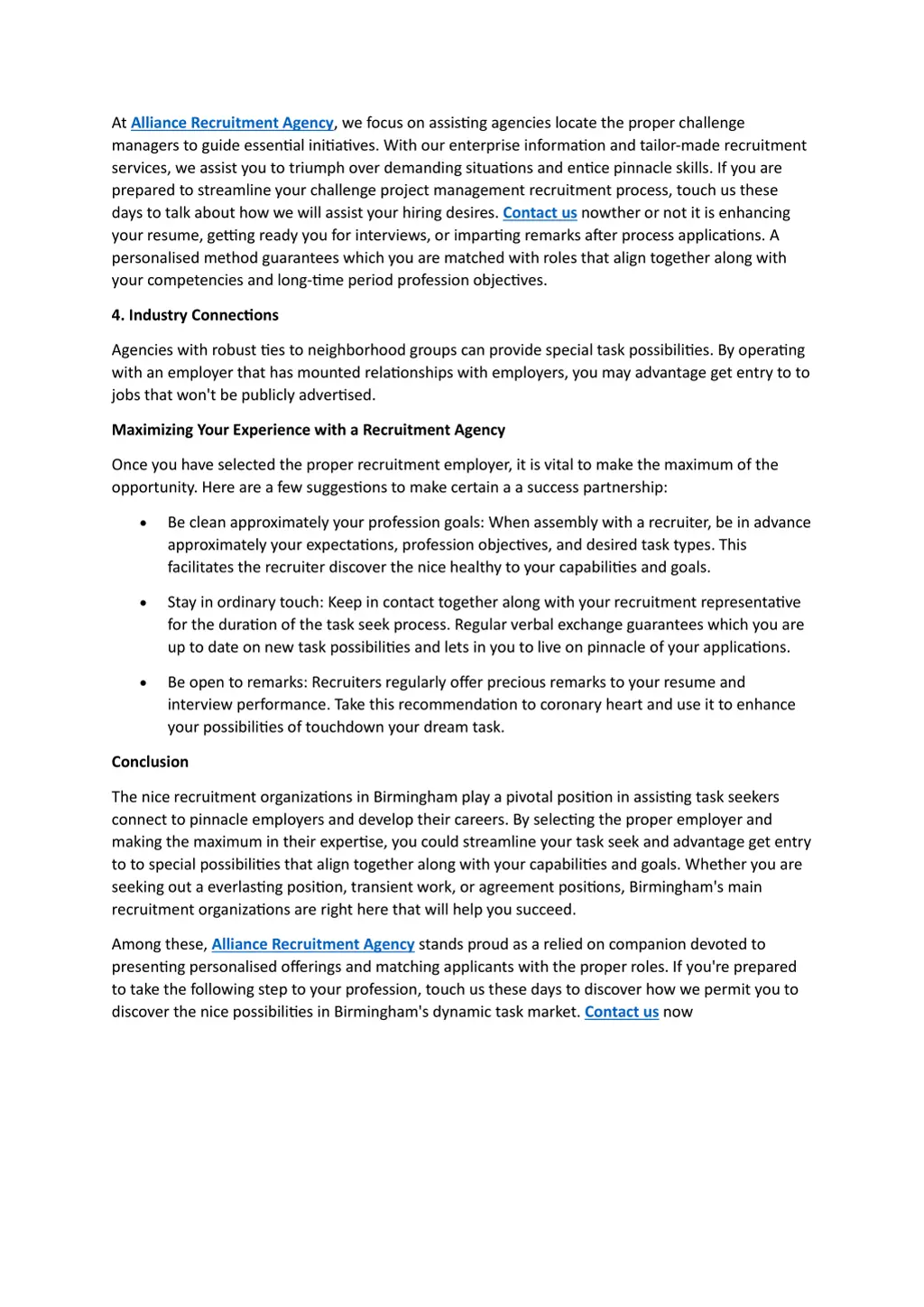 At Alliance Recruitment Agency, we focus on assisting agencies locate the proper challenge managers to guide essential initiatives. With our enterprise information and tailor-made recruitment services, we assist you to triumph over demanding situations and entice pinnacle skills. If you are prepared to streamline your challenge project management recruitment process, touch us these days to talk about how we will assist your hiring desires. Contact us nowther or not it is enhancing your resume, getting ready you for interviews, or imparting remarks after process applications. A personalised method guarantees which you are matched with roles that align together along with your competencies and long-time period profession objectives.

4. Industry Connections

Agencies with robust ties to neighborhood groups can provide special task possibilities. By operating with an employer that has mounted relationships with employers, you may advantage get entry to to jobs that won't be publicly advertised.

Maximizing Your Experience with a Recruitment Agency

Once you have selected the proper recruitment employer, it is vital to make the maximum of the opportunity. Here are a few suggestions to make certain a a success partnership:

• Be clean approximately your profession goals: When assembly with a recruiter, be in advance approximately your expectations, profession objectives, and desired task types. This facilitates the recruiter discover the nice healthy to your capabilities and goals.

• Stay in ordinary touch: Keep in contact together along with your recruitment representative for the duration of the task seek process. Regular verbal exchange guarantees which you are up to date on new task possibilities and lets in you to live on pinnacle of your applications.

• Be open to remarks: Recruiters regularly offer precious remarks to your resume and interview performance. Take this recommendation to coronary heart and use it to enhance your possibilities of touchdown your dream task.

Conclusion

The nice recruitment organizations in Birmingham play a pivotal position in assisting task seekers connect to pinnacle employers and develop their careers. By selecting the proper employer and making the maximum in their expertise, you could streamline your task seek and advantage get entry to to special possibilities that align together along with your capabilities and goals. Whether you are seeking out a everlasting position, transient work, or agreement positions, Birmingham's main recruitment organizations are right here that will help you succeed.

Among these, Alliance Recruitment Agency stands proud as a relied on companion devoted to presenting personalised offerings and matching applicants with the proper roles. If you're prepared to take the following step to your profession, touch us these days to discover how we permit you to discover the nice possibilities in Birmingham's dynamic task market. Contact us now